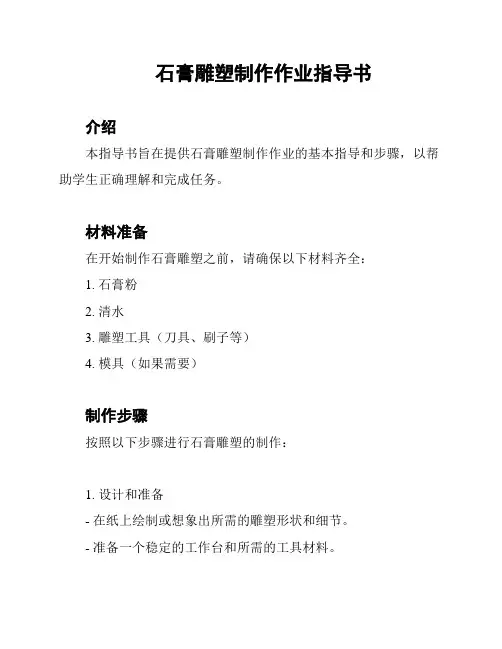 石膏雕塑制作作业指导书

介绍

本指导书旨在提供石膏雕塑制作作业的基本指导和步骤，以帮助学生正确理解和完成任务。

材料准备

在开始制作石膏雕塑之前，请确保以下材料齐全：

1. 石膏粉

2. 清水

3. 雕塑工具（刀具、刷子等）

4. 模具（如果需要）

制作步骤

按照以下步骤进行石膏雕塑的制作：

1. 设计和准备

- 在纸上绘制或想象出所需的雕塑形状和细节。

- 准备一个稳定的工作台和所需的工具材料。